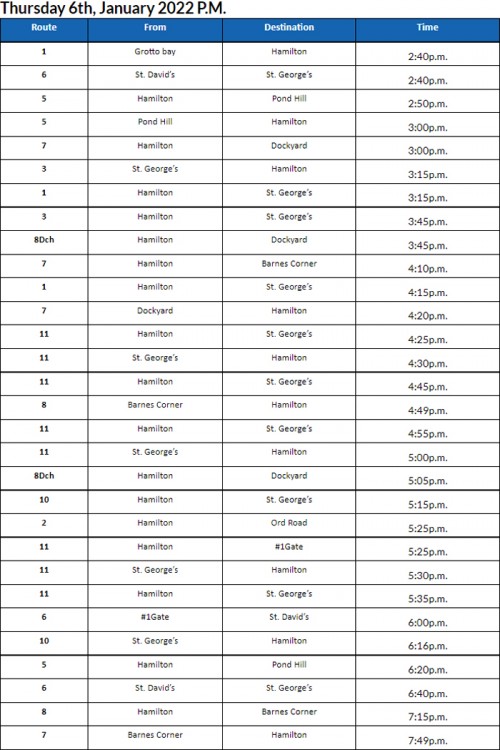 Thursday 6th, January 2022 P.M.

| Route | From | Destination | Time |
|---|---|---|---|
| 1 | Grotto bay | Hamilton | 2:40p.m. |
| 6 | St. David's | St. George's | 2:40p.m. |
| 5 | Hamilton | Pond Hill | 2:50p.m. |
| 5 | Pond Hill | Hamilton | 3:00p.m. |
| 7 | Hamilton | Dockyard | 3:00p.m. |
| 3 | St. George's | Hamilton | 3:15p.m. |
| 1 | Hamilton | St. George's | 3:15p.m. |
| 3 | Hamilton | St. George's | 3:45p.m. |
| 8Dch | Hamilton | Dockyard | 3:45p.m. |
| 7 | Hamilton | Barnes Corner | 4:10p.m. |
| 1 | Hamilton | St. George's | 4:15p.m. |
| 7 | Dockyard | Hamilton | 4:20p.m. |
| 11 | Hamilton | St. George's | 4:25p.m. |
| 11 | St. George's | Hamilton | 4:30p.m. |
| 11 | Hamilton | St. George's | 4:45p.m. |
| 8 | Barnes Corner | Hamilton | 4:49p.m. |
| 11 | Hamilton | St. George's | 4:55p.m. |
| 11 | St. George's | Hamilton | 5:00p.m. |
| 8Dch | Hamilton | Dockyard | 5:05p.m. |
| 10 | Hamilton | St. George's | 5:15p.m. |
| 2 | Hamilton | Ord Road | 5:25p.m. |
| 11 | Hamilton | #1Gate | 5:25p.m. |
| 11 | St. George's | Hamilton | 5:30p.m. |
| 11 | Hamilton | St. George's | 5:35p.m. |
| 6 | #1Gate | St. David's | 6:00p.m. |
| 10 | St. George's | Hamilton | 6:16p.m. |
| 5 | Hamilton | Pond Hill | 6:20p.m. |
| 6 | St. David's | St. George's | 6:40p.m. |
| 8 | Hamilton | Barnes Corner | 7:15p.m. |
| 7 | Barnes Corner | Hamilton | 7:49p.m. |